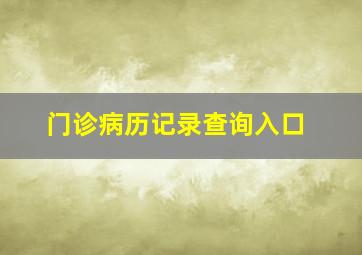 门诊病历记录查询入口